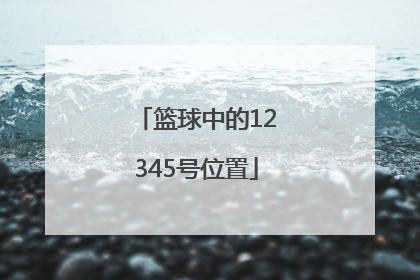 「篮球中的12345号位置」